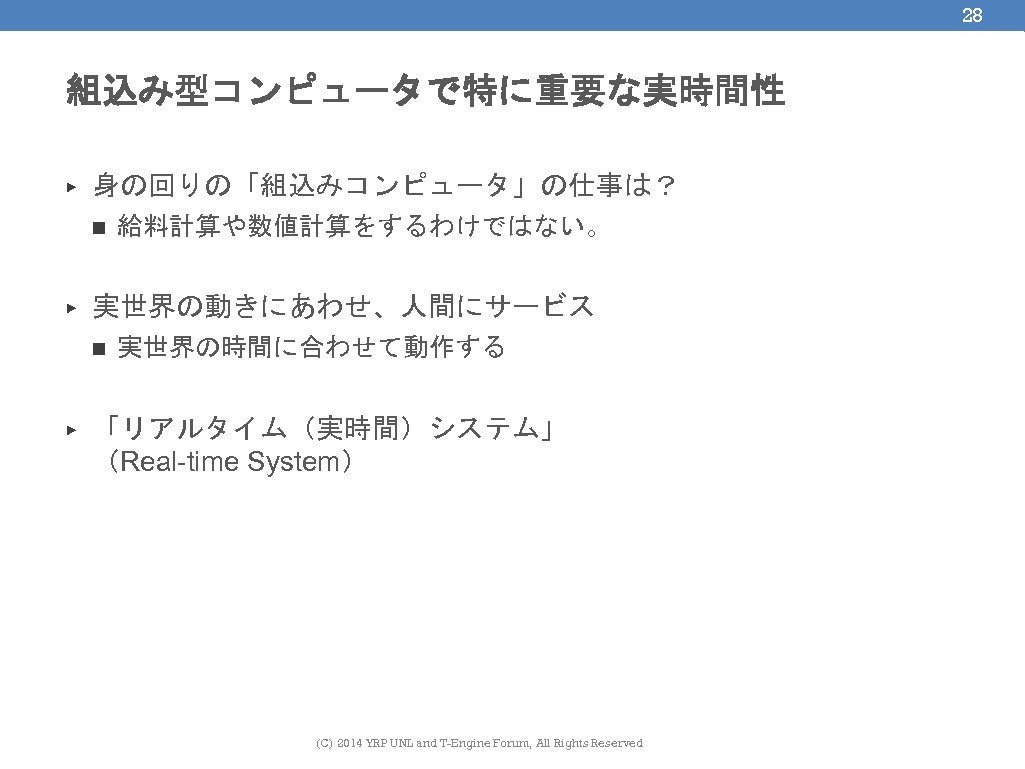 28

組込み型コンピュータで特に重要な実時間性

▸ 身の回りの「組込みコンピュータ」の仕事は？
■ 給料計算や数値計算をするわけではない。

▸ 実世界の動きにあわせ、人間にサービス
■ 実世界の時間に合わせて動作する

▸ 「リアルタイム（実時間）システム」（Real-time System）

(C) 2014 YRP UNL and T-Engine Forum, All Rights Reserved